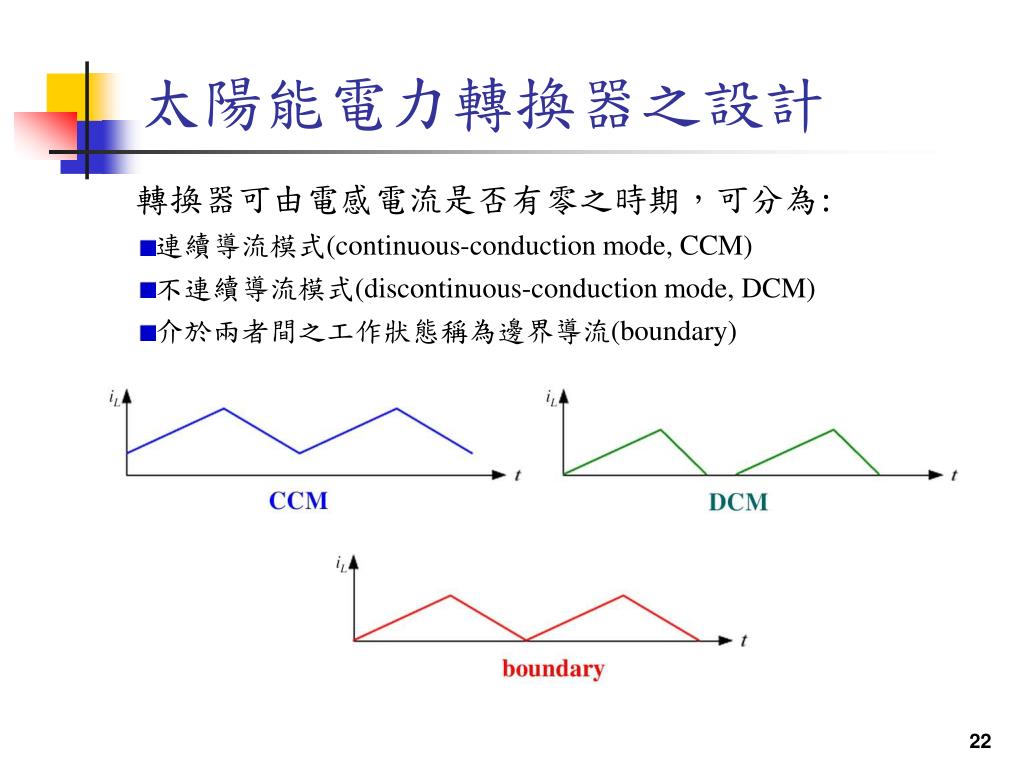 太陽能電力轉換器之設計

轉換器可由電感電流是否有零之時期，可分為:

■連續導流模式(continuous-conduction mode, CCM)

■不連續導流模式(discontinuous-conduction mode, DCM)

■介於兩者間之工作狀態稱為邊界導流(boundary)

$i_L$

$t$

CCM

$i_L$

$t$

DCM

$i_L$

$t$

boundary

22